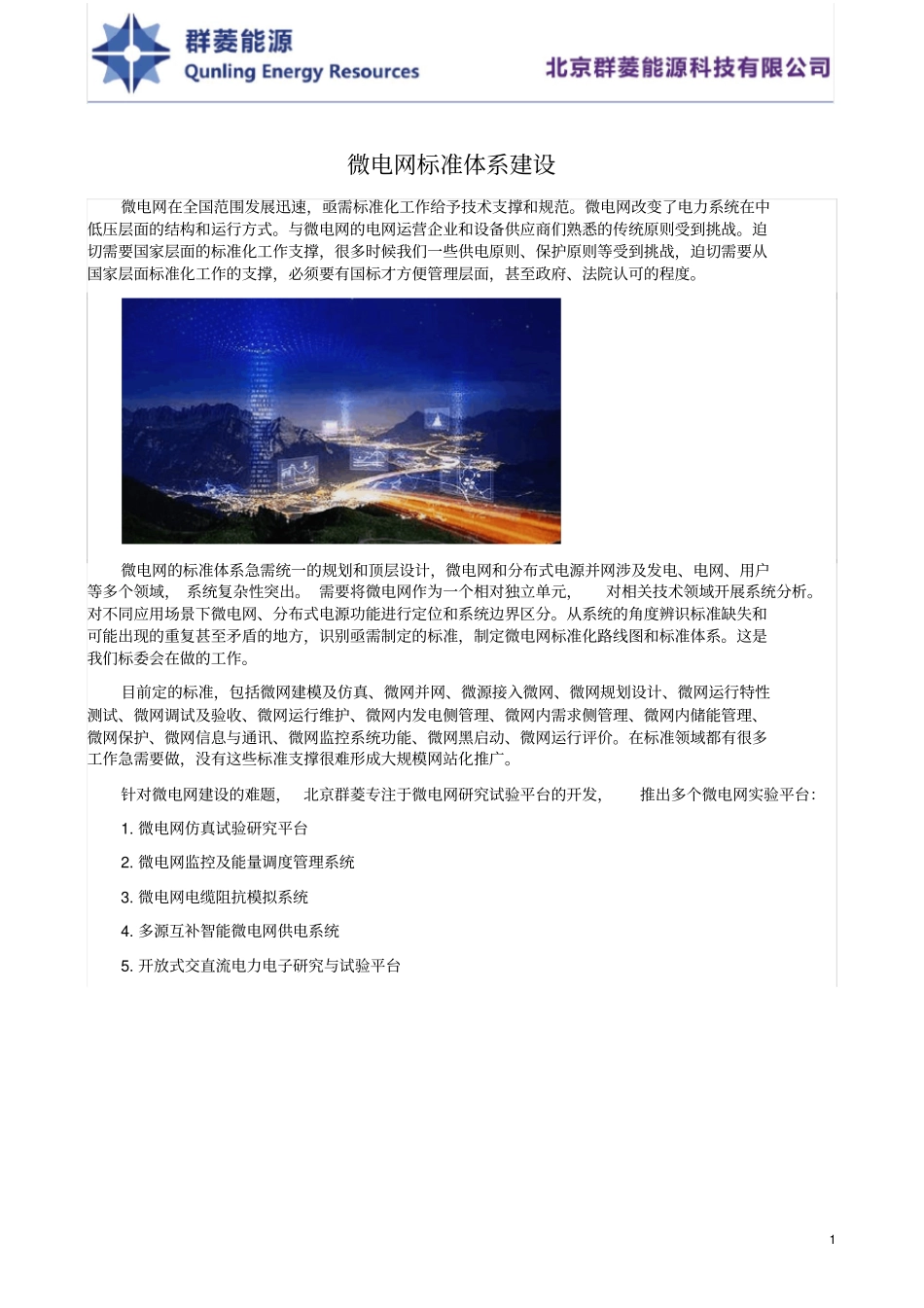 群菱能源
Qunling Energy Resources

北京群菱能源科技有限公司

微电网标准体系建设

微电网在全国范围发展迅速，亟需标准化工作给予技术支撑和规范。微电网改变了电力系统在中低压层面的结构和运行方式。与微电网的电网运营企业和设备供应商们熟悉的传统原则受到挑战。迫切需要国家层面的标准化工作支撑，很多时候我们一些供电原则、保护原则等受到挑战，迫切需要从国家层面标准化工作的支撑，必须要有国标才方便管理层面，甚至政府、法院认可的程度。

微电网的标准体系急需统一的规划和顶层设计，微电网和分布式电源并网涉及发电、电网、用户等多个领域，系统复杂性突出。需要将微电网作为一个相对独立单元，对相关技术领域开展系统分析。对不同应用场景下微电网、分布式电源功能进行定位和系统边界区分。从系统的角度辨识标准缺失和可能出现的重复甚至矛盾的地方，识别亟需制定的标准，制定微电网标准化路线图和标准体系。这是我们标委会在做的工作。

目前定的标准，包括微网建模及仿真、微网并网、微源接入微网、微网规划设计、微网运行特性测试、微网调试及验收、微网运行维护、微网内发电侧管理、微网内需求侧管理、微网内储能管理、微网保护、微网信息与通讯、微网监控系统功能、微网黑启动、微网运行评价。在标准领域都有很多工作急需要做，没有这些标准支撑很难形成大规模网站化推广。

针对微电网建设的难题，北京群菱专注于微电网研究试验平台的开发，推出多个微电网实验平台：

1. 微电网仿真试验研究平台

2. 微电网监控及能量调度管理系统

3. 微电网电缆阻抗模拟系统

4. 多源互补智能微电网供电系统

5. 开放式交直流电力电子研究与试验平台

1